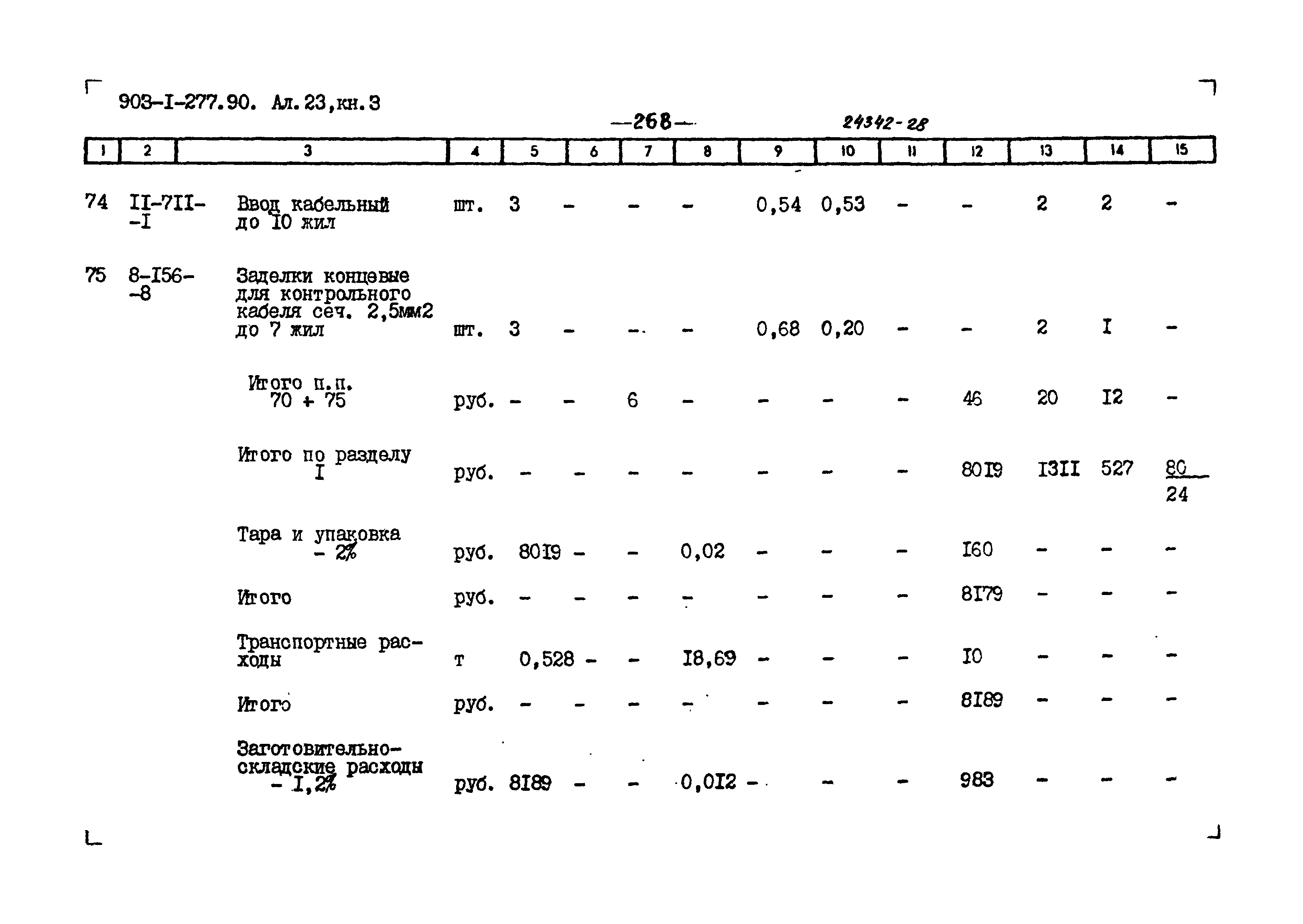 903-I-277.90. Ал.23,кн.3

—268—

24342-28

| 1 | 2 | 3 | 4 | 5 | 6 | 7 | 8 | 9 | 10 | 11 | 12 | 13 | 14 | 15 |
|---|---|---|---|---|---|---|---|---|---|---|---|---|---|---|
| 74 | II-7II--I | Ввод кабельный до I0 жил | шт. | 3 | - | - | - | 0,54 | 0,53 | - | - | 2 | 2 | - |
| 75 | 8-I56--8 | Заделки концевые для контрольного кабеля сеч. 2,5мм2 до 7 жил | шт. | 3 | - | - | - | 0,68 | 0,20 | - | - | 2 | I | - |
| | | Итого п.п. 70 + 75 | руб. | - | - | 6 | - | - | - | - | 46 | 20 | I2 | - |
| | | Итого по разделу I | руб. | - | - | - | - | - | - | - | 80I9 | I3II | 527 | $\frac{80}{24}$ |
| | | Тара и упаковка - 2% | руб. | 80I9 | - | - | 0,02 | - | - | - | I60 | - | - | - |
| | | Итого | руб. | - | - | - | - | - | - | - | 8I79 | - | - | - |
| | | Транспортные расходы | т | 0,528 | - | - | I8,69 | - | - | - | I0 | - | - | - |
| | | Итого | руб. | - | - | - | - | - | - | - | 8I89 | - | - | - |
| | | Заготовительно-складские расходы - I,2% | руб. | 8I89 | - | - | 0,0I2 | - | - | - | 983 | - | - | - |